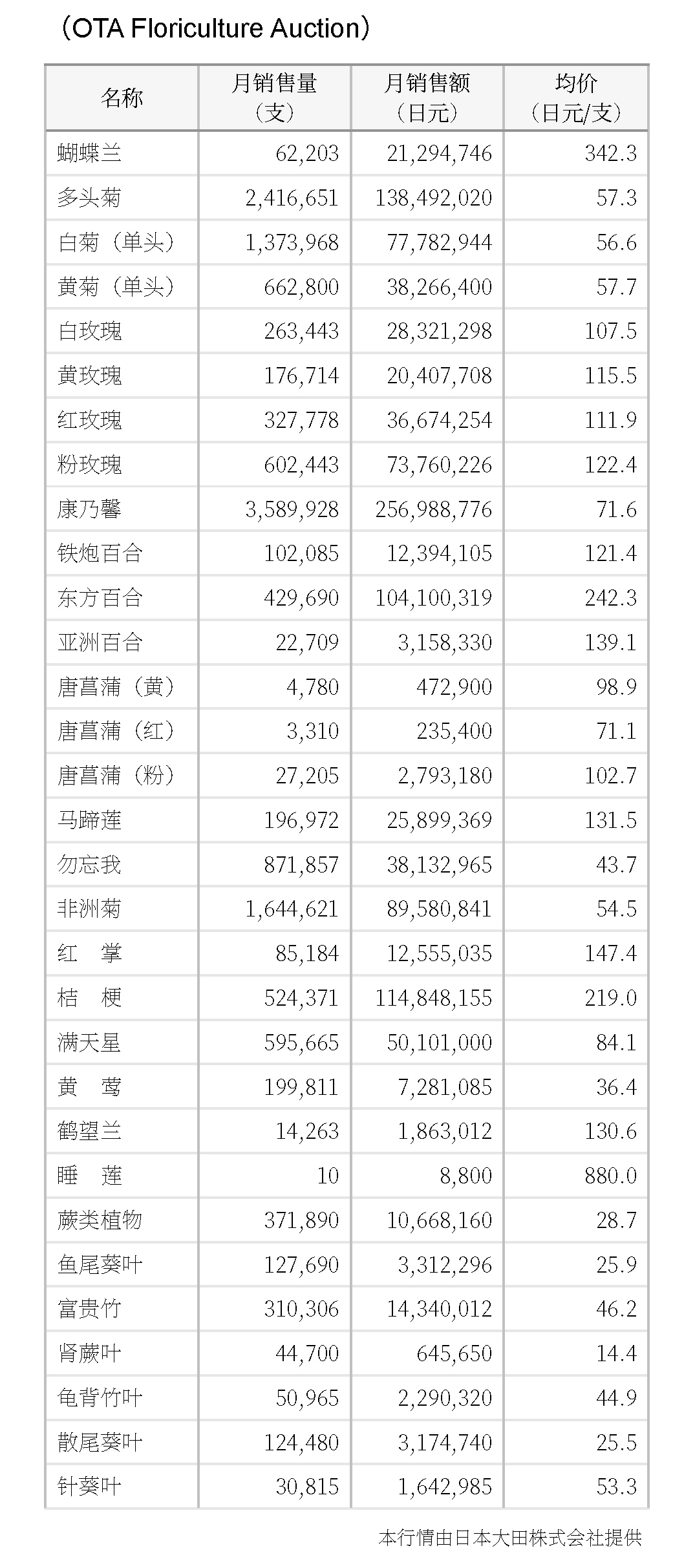 （OTA Floriculture Auction）

| 名称 | 月销售量（支） | 月销售额（日元） | 均价（日元/支） |
|---|---|---|---|
| 蝴蝶兰 | 62,203 | 21,294,746 | 342.3 |
| 多头菊 | 2,416,651 | 138,492,020 | 57.3 |
| 白菊（单头） | 1,373,968 | 77,782,944 | 56.6 |
| 黄菊（单头） | 662,800 | 38,266,400 | 57.7 |
| 白玫瑰 | 263,443 | 28,321,298 | 107.5 |
| 黄玫瑰 | 176,714 | 20,407,708 | 115.5 |
| 红玫瑰 | 327,778 | 36,674,254 | 111.9 |
| 粉玫瑰 | 602,443 | 73,760,226 | 122.4 |
| 康乃馨 | 3,589,928 | 256,988,776 | 71.6 |
| 铁炮百合 | 102,085 | 12,394,105 | 121.4 |
| 东方百合 | 429,690 | 104,100,319 | 242.3 |
| 亚洲百合 | 22,709 | 3,158,330 | 139.1 |
| 唐菖蒲（黄） | 4,780 | 472,900 | 98.9 |
| 唐菖蒲（红） | 3,310 | 235,400 | 71.1 |
| 唐菖蒲（粉） | 27,205 | 2,793,180 | 102.7 |
| 马蹄莲 | 196,972 | 25,899,369 | 131.5 |
| 勿忘我 | 871,857 | 38,132,965 | 43.7 |
| 非洲菊 | 1,644,621 | 89,580,841 | 54.5 |
| 红　掌 | 85,184 | 12,555,035 | 147.4 |
| 桔　梗 | 524,371 | 114,848,155 | 219.0 |
| 满天星 | 595,665 | 50,101,000 | 84.1 |
| 黄　莺 | 199,811 | 7,281,085 | 36.4 |
| 鹤望兰 | 14,263 | 1,863,012 | 130.6 |
| 睡　莲 | 10 | 8,800 | 880.0 |
| 蕨类植物 | 371,890 | 10,668,160 | 28.7 |
| 鱼尾葵叶 | 127,690 | 3,312,296 | 25.9 |
| 富贵竹 | 310,306 | 14,340,012 | 46.2 |
| 肾蕨叶 | 44,700 | 645,650 | 14.4 |
| 龟背竹叶 | 50,965 | 2,290,320 | 44.9 |
| 散尾葵叶 | 124,480 | 3,174,740 | 25.5 |
| 针葵叶 | 30,815 | 1,642,985 | 53.3 |

本行情由日本大田株式会社提供